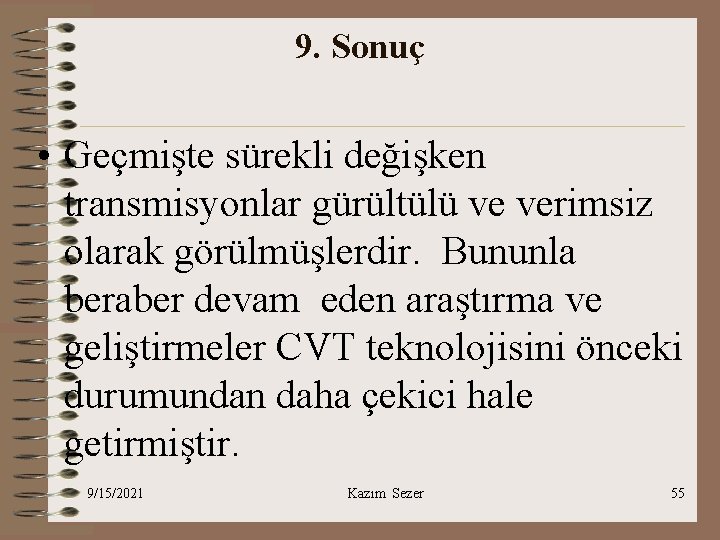 9. Sonuç

• Geçmişte sürekli değişken transmisyonlar gürültülü ve verimsiz olarak görülmüşlerdir. Bununla beraber devam eden araştırma ve geliştirmeler CVT teknolojisini önceki durumundan daha çekici hale getirmiştir.

9/15/2021 Kazım Sezer 55